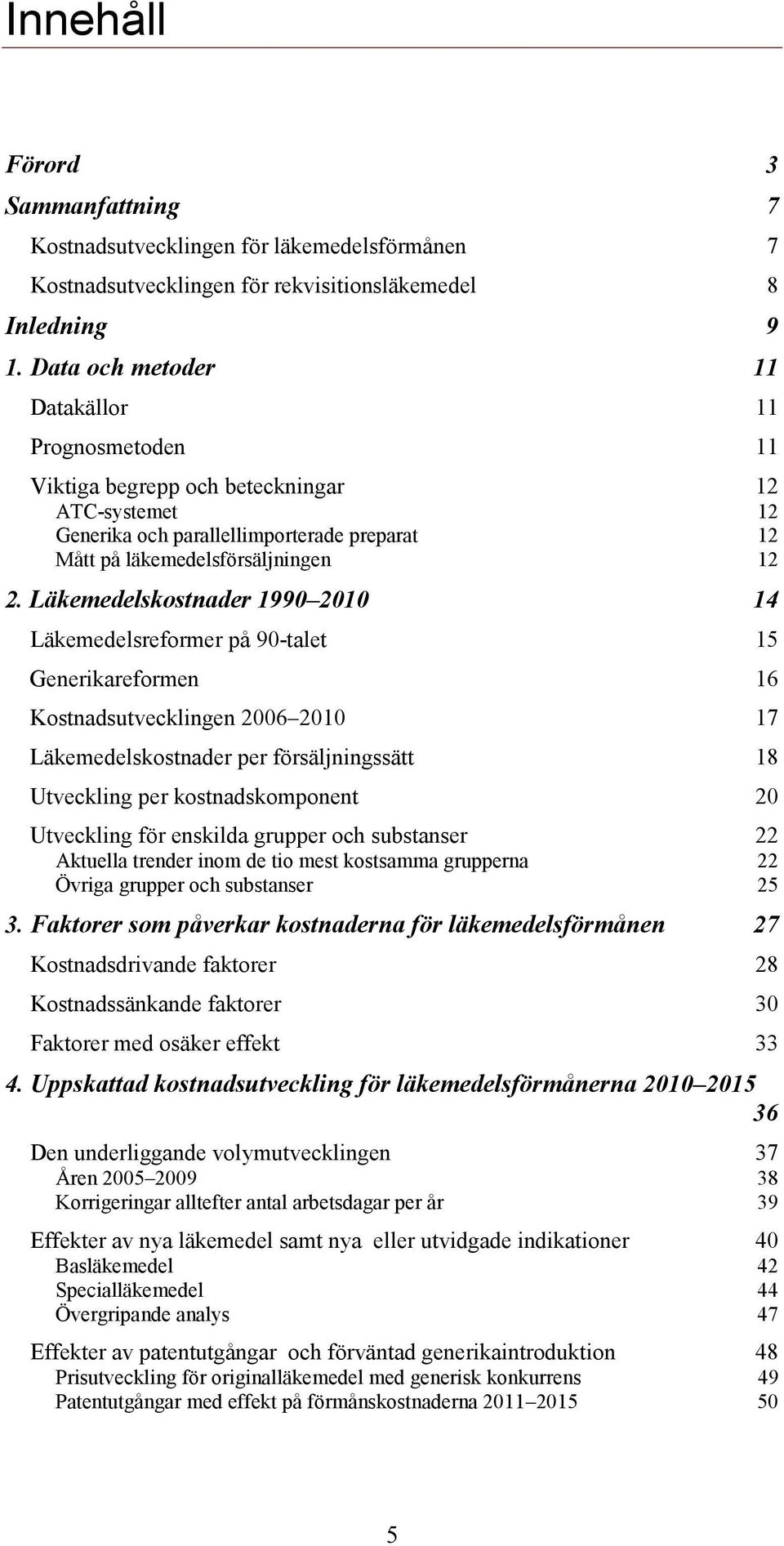 Innehåll

Förord 3

Sammanfattning 7

Kostnadsutvecklingen för läkemedelsförmånen 7

Kostnadsutvecklingen för rekvisitionsläkemedel 8

Inledning 9

1. Data och metoder 11

Datakällor 11

Prognosmetoden 11

Viktiga begrepp och beteckningar 12
ATC-systemet 12
Generika och parallellimporterade preparat 12
Mått på läkemedelsförsäljningen 12

2. Läkemedelskostnader 1990 2010 14

Läkemedelsreformer på 90-talet 15

Generikareformen 16

Kostnadsutvecklingen 2006 2010 17

Läkemedelskostnader per försäljningssätt 18

Utveckling per kostnadskomponent 20

Utveckling för enskilda grupper och substanser 22
Aktuella trender inom de tio mest kostsamma grupperna 22
Övriga grupper och substanser 25

3. Faktorer som påverkar kostnaderna för läkemedelsförmånen 27

Kostnadsdrivande faktorer 28

Kostnadssänkande faktorer 30

Faktorer med osäker effekt 33

4. Uppskattad kostnadsutveckling för läkemedelsförmånerna 2010 2015 36

Den underliggande volymutvecklingen 37
Åren 2005 2009 38
Korrigeringar alltefter antal arbetsdagar per år 39

Effekter av nya läkemedel samt nya eller utvidgade indikationer 40
Basläkemedel 42
Specialläkemedel 44
Övergripande analys 47

Effekter av patentutgångar och förväntad generikaintroduktion 48
Prisutveckling för originalläkemedel med generisk konkurrens 49
Patentutgångar med effekt på förmånskostnaderna 2011 2015 50

5